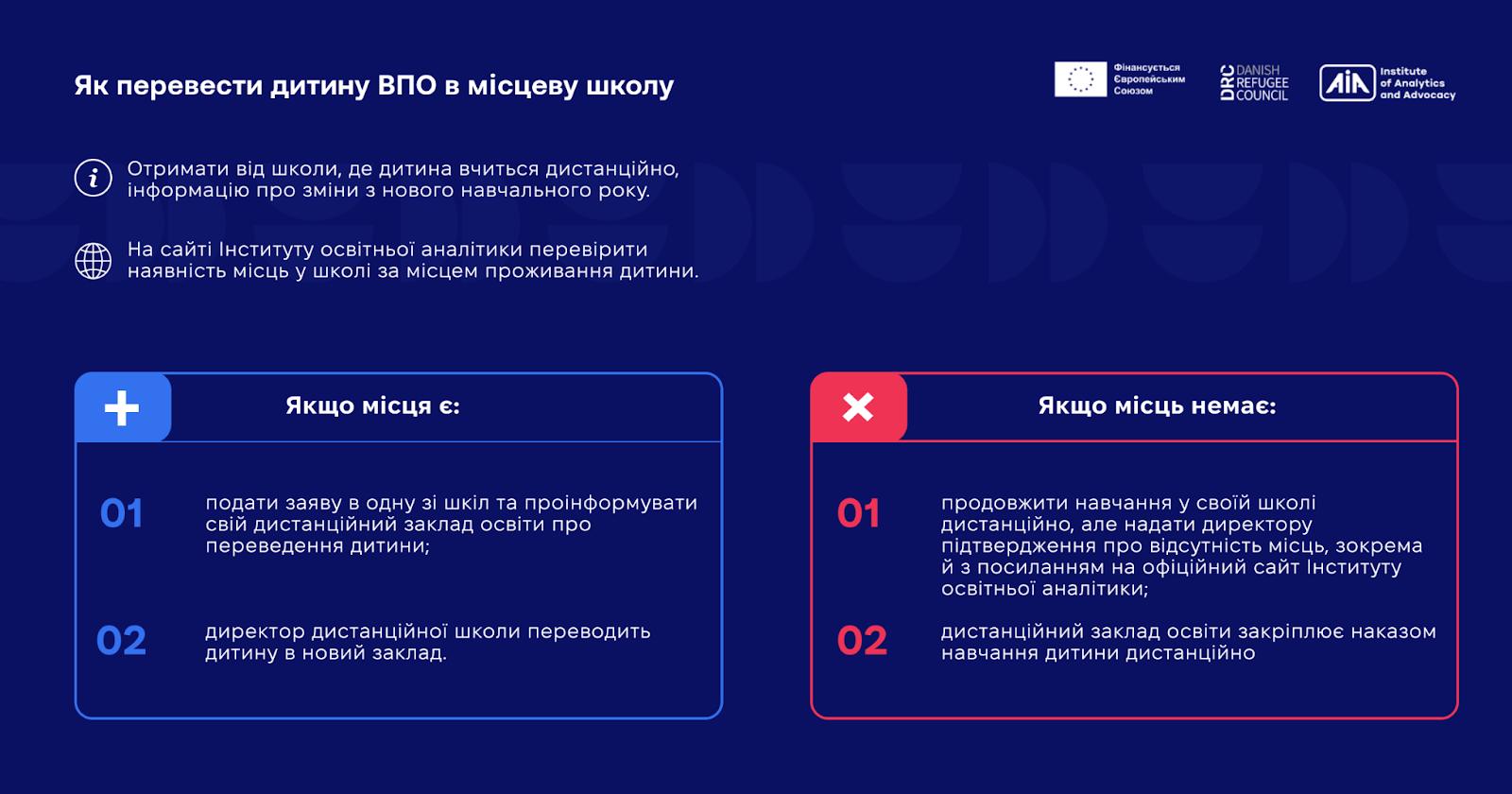 Як перевести дитину ВПО в місцеву школу

Фінансується Європейським Союзом

DRC DANISH REFUGEE COUNCIL

AIA Institute of Analytics and Advocacy

Отримати від школи, де дитина вчиться дистанційно, інформацію про зміни з нового навчального року.

На сайті Інституту освітньої аналітики перевірити наявність місць у школі за місцем проживання дитини.

Якщо місця є:

01 подати заяву в одну зі шкіл та проінформувати свій дистанційний заклад освіти про переведення дитини;

02 директор дистанційної школи переводить дитину в новий заклад.

Якщо місць немає:

01 продовжити навчання у своїй школі дистанційно, але надати директору підтвердження про відсутність місць, зокрема й з посиланням на офіційний сайт Інституту освітньої аналітики;

02 дистанційний заклад освіти закріплює наказом навчання дитини дистанційно